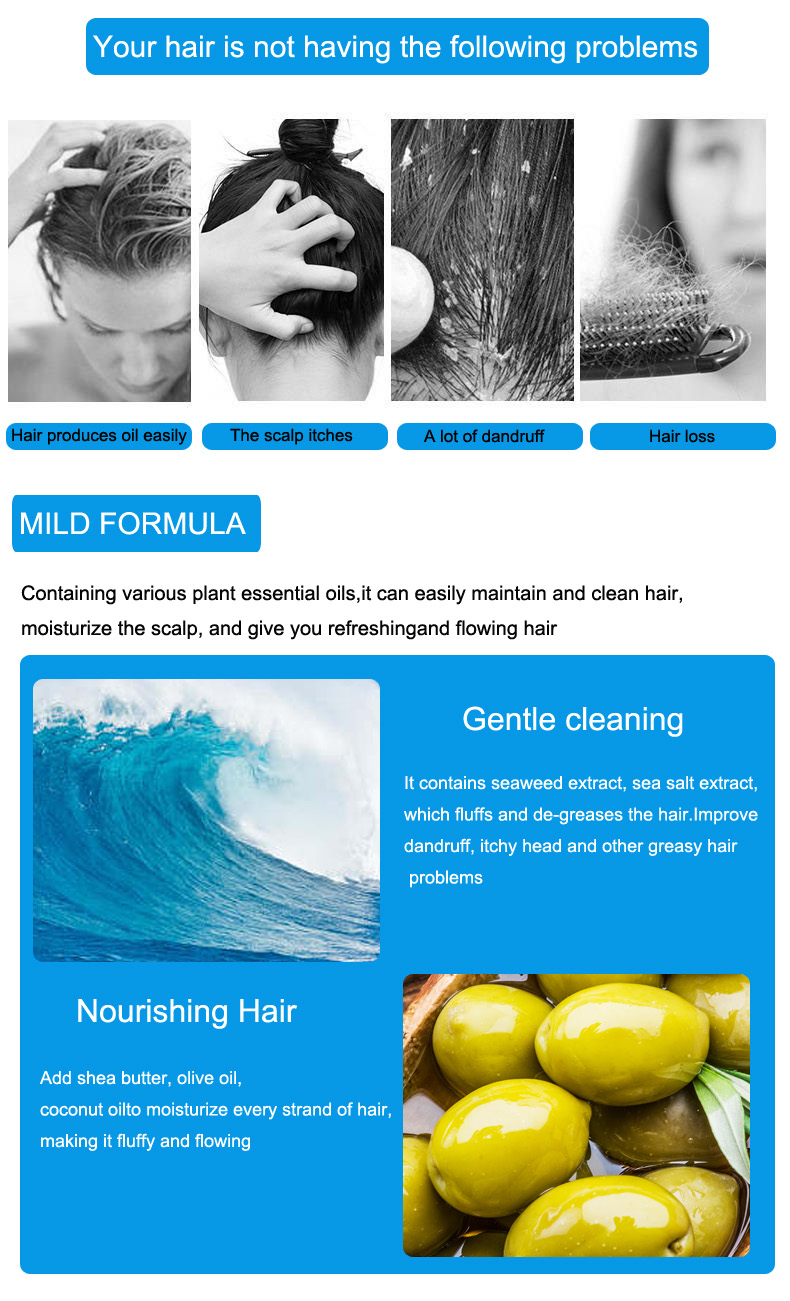 Your hair is not having the following problems

Hair produces oil easily

The scalp itches

A lot of dandruff

Hair loss

MILD FORMULA

Containing various plant essential oils,it can easily maintain and clean hair, moisturize the scalp, and give you refreshingand flowing hair

Gentle cleaning

It contains seaweed extract, sea salt extract, which fluffs and de-greases the hair.Improve dandruff, itchy head and other greasy hair problems

Nourishing Hair

Add shea butter, olive oil,
coconut oilto moisturize every strand of hair,
making it fluffy and flowing